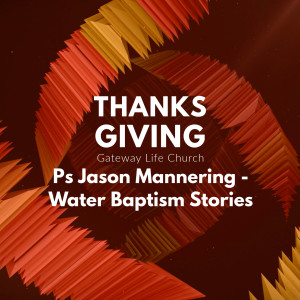 THANKS
GIVING
Gateway Life Church
Ps Jason Mannering - Water Baptism Stories